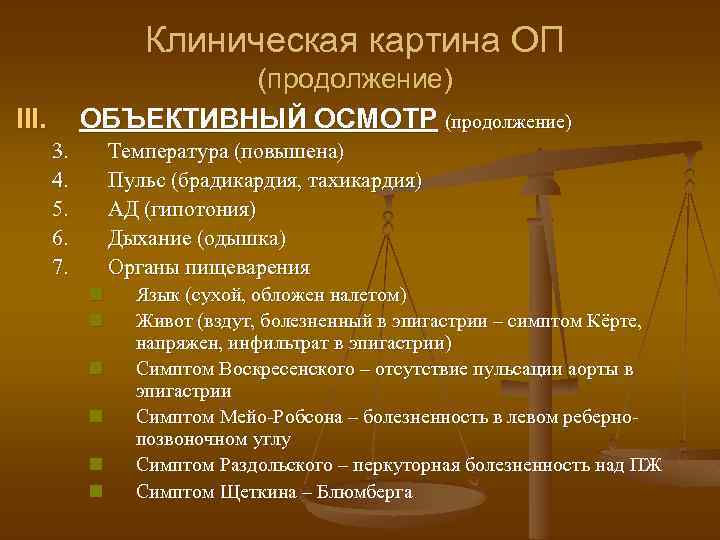 Клиническая картина ОП
(продолжение)

III. ОБЪЕКТИВНЫЙ ОСМОТР (продолжение)

3. Температура (повышена)
4. Пульс (брадикардия, тахикардия)
5. АД (гипотония)
6. Дыхание (одышка)
7. Органы пищеварения

Язык (сухой, обложен налетом)

Живот (вздут, болезненный в эпигастрии – симптом Кёрте, напряжен, инфильтрат в эпигастрии)

Симптом Воскресенского – отсутствие пульсации аорты в эпигастрии

Симптом Мейо-Робсона – болезненность в левом реберно-позвоночном углу

Симптом Раздольского – перкуторная болезненность над ПЖ

Симптом Щеткина – Блюмберга